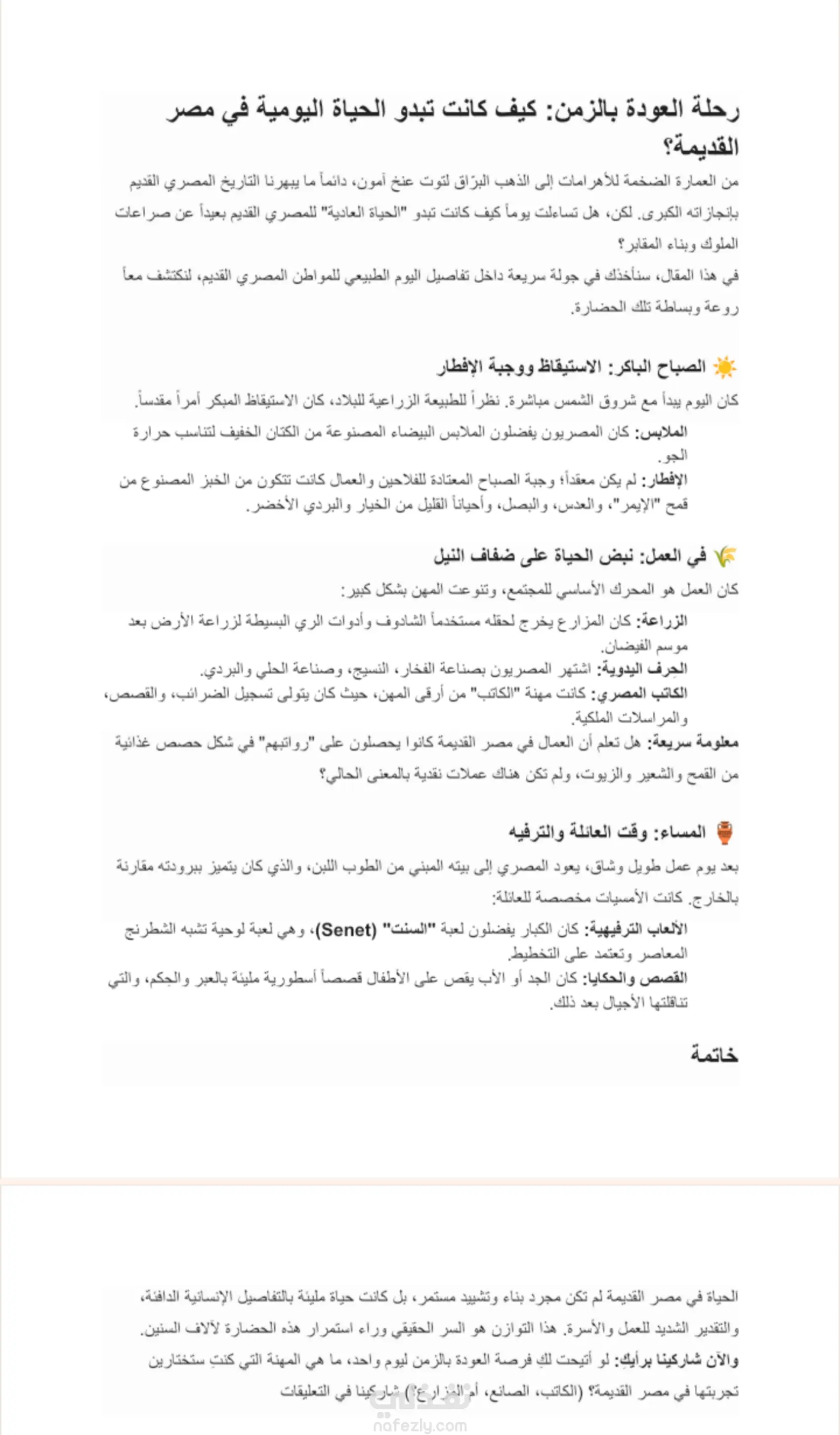 رحلة العودة بالزمن: كيف كانت تبدو الحياة اليومية في مصر القديمة؟

من العمارة الضخمة للأهرامات إلى الذهب البرّاق لتوت عنخ آمون، دائماً ما يبهرنا التاريخ المصري القديم بإنجازاته الكبرى. لكن، هل تساءلت يوماً كيف كانت تبدو "الحياة العادية" للمصري القديم بعيداً عن صراعات الملوك وبناء المقابر؟

في هذا المقال، سنأخذك في جولة سريعة داخل تفاصيل اليوم الطبيعي للمواطن المصري القديم، لنكتشف معاً روعة وبساطة تلك الحضارة.

☀️ الصباح الباكر: الاستيقاظ ووجبة الإفطار

كان اليوم يبدأ مع شروق الشمس مباشرة. نظراً للطبيعة الزراعية للبلاد، كان الاستيقاظ المبكر أمراً مقدساً.

الملابس: كان المصريون يفضلون الملابس البيضاء المصنوعة من الكتان الخفيف لتناسب حرارة الجو.

الإفطار: لم يكن معقداً؛ وجبة الصباح المعتادة للفلاحين والعمال كانت تتكون من الخبز المصنوع من قمح "الإيمر"، والعدس، والبصل، وأحياناً القليل من الخيار والبردي الأخضر.

🌾 في العمل: نبض الحياة على ضفاف النيل

كان العمل هو المحرك الأساسي للمجتمع، وتنوعت المهن بشكل كبير:

الزراعة: كان المزارع يخرج لحقله مستخدماً الشادوف وأدوات الري البسيطة لزراعة الأرض بعد موسم الفيضان.

الحِرف اليدوية: اشتهر المصريون بصناعة الفخار، النسيج، وصناعة الحلي والبردي.

الكاتب المصري: كانت مهنة "الكاتب" من أرقى المهن، حيث كان يتولى تسجيل الضرائب، والقصص، والمراسلات الملكية.

معلومة سريعة: هل تعلم أن العمال في مصر القديمة كانوا يحصلون على "رواتبهم" في شكل حصص غذائية من القمح والشعير والزيوت، ولم تكن هناك عملات نقدية بالمعنى الحالي؟

🏺 المساء: وقت العائلة والترفيه

بعد يوم عمل طويل وشاق، يعود المصري إلى بيته المبني من الطوب اللبن، والذي كان يتميز ببرودته مقارنة بالخارج. كانت الأمسيات مخصصة للعائلة:

الألعاب الترفيهية: كان الكبار يفضلون لعبة "السنت" (Senet)، وهي لعبة لوحية تشبه الشطرنج المعاصر وتعتمد على التخطيط.

القصص والحكايا: كان الجد أو الأب يقص على الأطفال قصصاً أسطورية مليئة بالعبر والحِكم، والتي تناقلتها الأجيال بعد ذلك.

خاتمة

الحياة في مصر القديمة لم تكن مجرد بناء وتشييد مستمر، بل كانت حياة مليئة بالتفاصيل الإنسانية الدافئة، والتقدير الشديد للعمل والأسرة. هذا التوازن هو السر الحقيقي وراء استمرار هذه الحضارة لآلاف السنين.

والآن شاركينا برأيكِ: لو أتيحت لكِ فرصة العودة بالزمن ليوم واحد، ما هي المهنة التي كنتِ ستختارين تجربتها في مصر القديمة؟ (الكاتب، الصانع، أم المزارع؟) شاركينا في التعليقات

nafezly.com